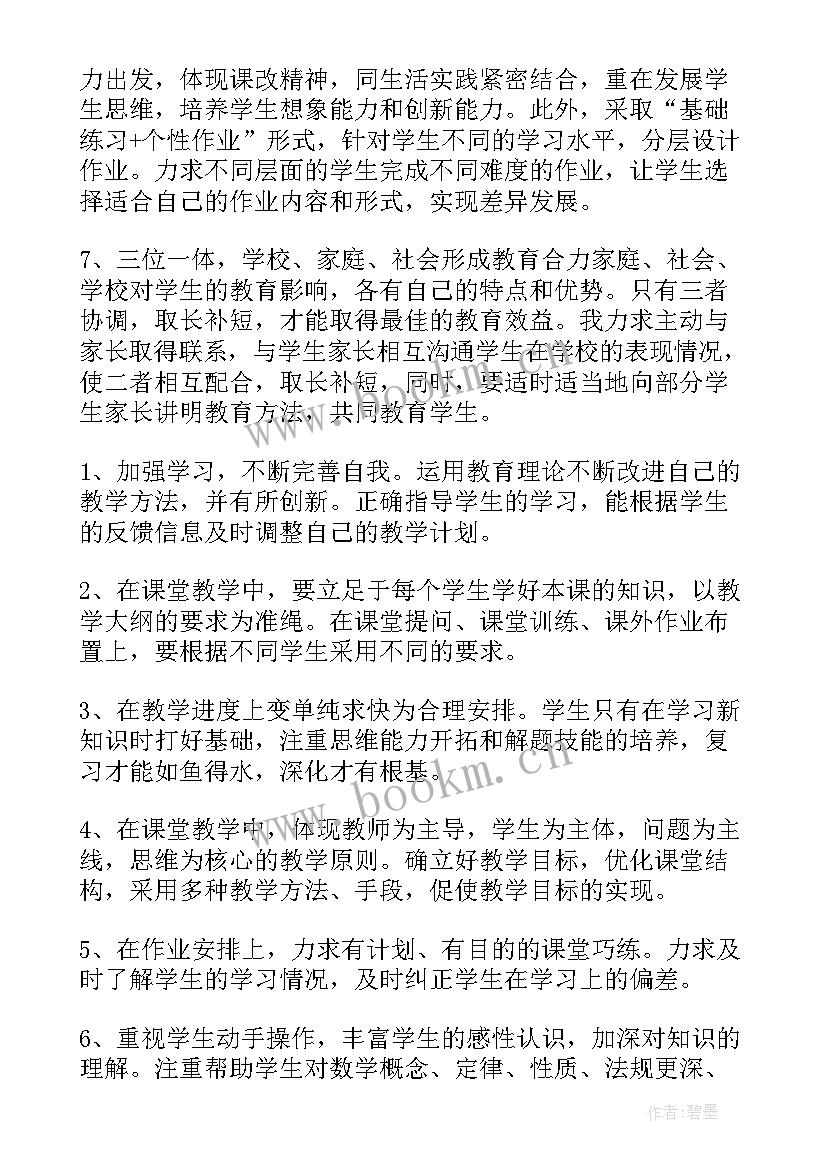 力出发，体现课改精神，同生活实践紧密结合，重在发展学生思维，培养学生想象能力和创新能力。此外，采取“基础练习+个性作业”形式，针对学生不同的学习水平，分层设计作业。力求不同层面的学生完成不同难度的作业，让学生选择适合自己的作业内容和形式，实现差异发展。

7、三位一体，学校、家庭、社会形成教育合力家庭、社会、学校对学生的教育影响，各有自己的特点和优势。只有三者协调，取长补短，才能取得最佳的教育效益。我力求主动与家长取得联系，与学生家长相互沟通学生在学校的表现情况，使二者相互配合，取长补短，同时，要适时适当地向部分学生家长讲明教育方法，共同教育学生。

1、加强学习，不断完善自我。运用教育理论不断改进自己的教学方法，并有所创新。正确指导学生的学习，能根据学生的反馈信息及时调整自己的教学计划。

2、在课堂教学中，要立足于每个学生学好本课的知识，以教学大纲的要求为准绳。在课堂提问、课堂训练、课外作业布置上，要根据不同学生采用不同的要求。

3、在教学进度上变单纯求快为合理安排。学生只有在学习新知识时打好基础，注重思维能力开拓和解题技能的培养，复习才能如鱼得水，深化才有根基。

4、在课堂教学中，体现教师为主导，学生为主体，问题为主线，思维为核心的教学原则。确立好教学目标，优化课堂结构，采用多种教学方法、手段，促使教学目标的实现。

5、在作业安排上，力求有计划、有目的的课堂巧练。力求及时了解学生的学习情况，及时纠正学生在学习上的偏差。

6、重视学生动手操作，丰富学生的感性认识，加深对知识的理解。注重帮助学生对数学概念、定律、性质、法规更深、

www.bookm.cn

作者:碧墨